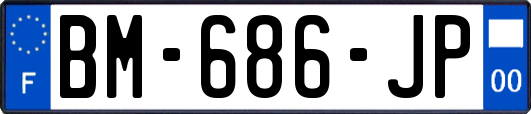 F
BM-686-JP
00